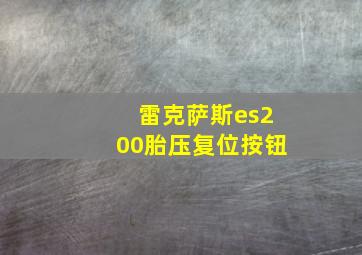 雷克萨斯es200胎压复位按钮